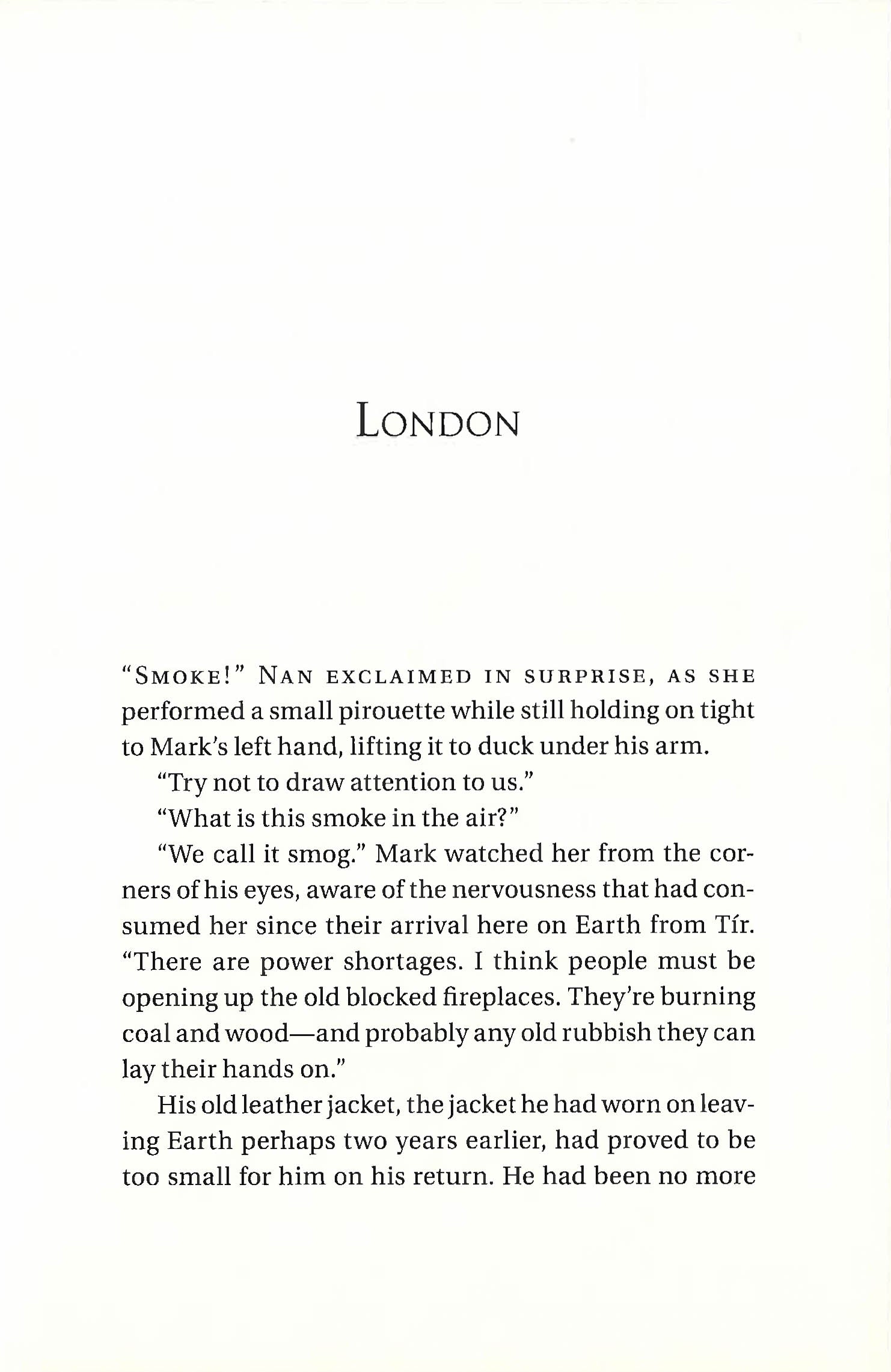 LONDON

"SMOKE!" NAN EXCLAIMED IN SURPRISE, AS SHE performed a small pirouette while still holding on tight to Mark's left hand, lifting it to duck under his arm.

"Try not to draw attention to us."

"What is this smoke in the air?"

"We call it smog." Mark watched her from the corners of his eyes, aware of the nervousness that had consumed her since their arrival here on Earth from Tír. "There are power shortages. I think people must be opening up the old blocked fireplaces. They're burning coal and wood—and probably any old rubbish they can lay their hands on."

His old leather jacket, the jacket he had worn on leaving Earth perhaps two years earlier, had proved to be too small for him on his return. He had been no more